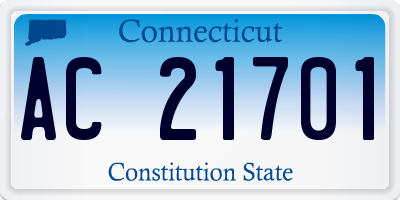 Connecticut

AC 21701

Constitution State